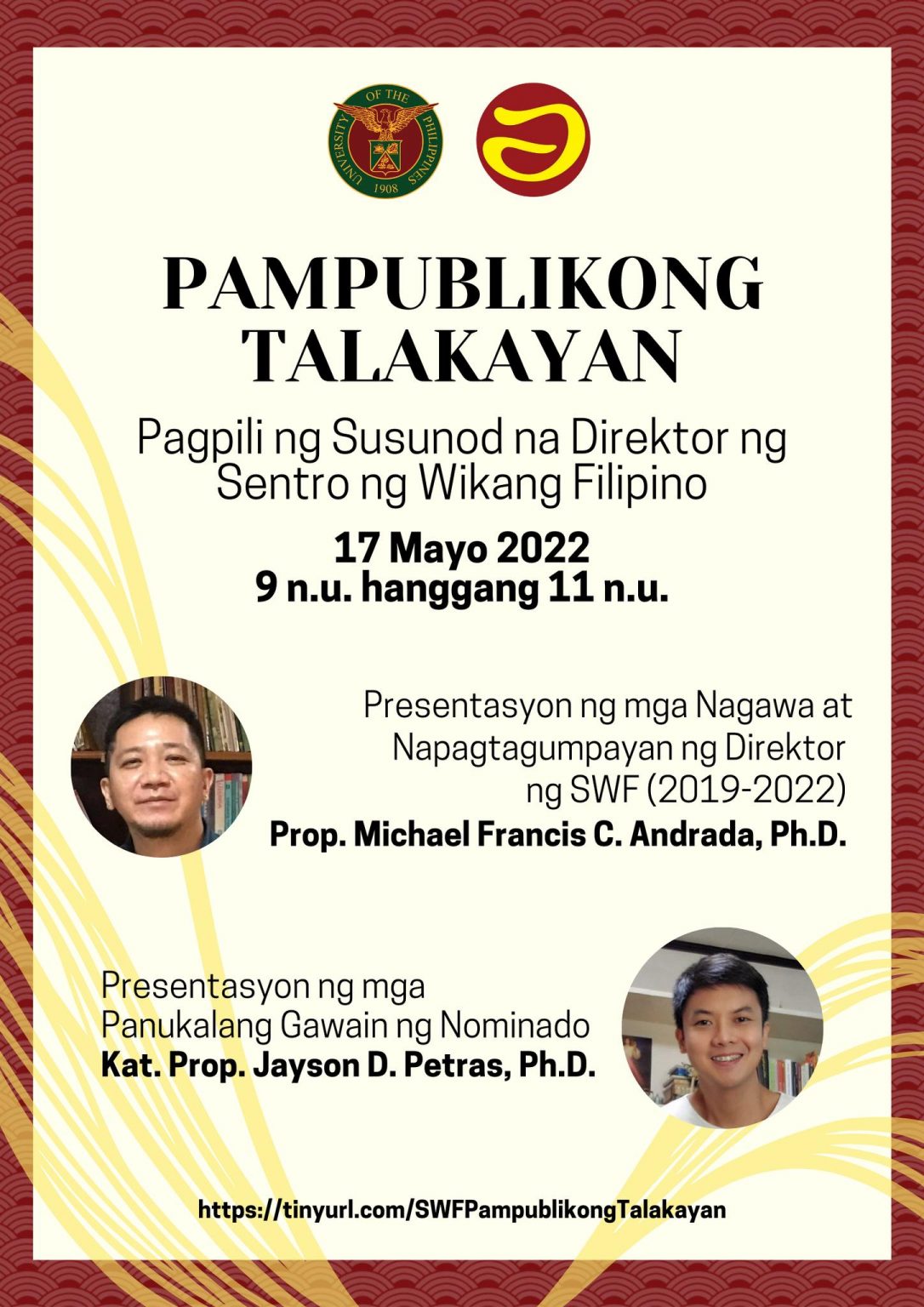 UNIVERSITY OF THE PHILIPPINES 1908

PAMPUBLIKONG TALAKAYAN

Pagpili ng Susunod na Direktor ng Sentro ng Wikang Filipino

17 Mayo 2022
9 n.u. hanggang 11 n.u.

Presentasyon ng mga Nagawa at Napagtagumpayan ng Direktor ng SWF (2019-2022)
Prop. Michael Francis C. Andrada, Ph.D.

Presentasyon ng mga Panukalang Gawain ng Nominado
Kat. Prop. Jayson D. Petras, Ph.D.

https://tinyurl.com/SWFPampublikongTalakayan